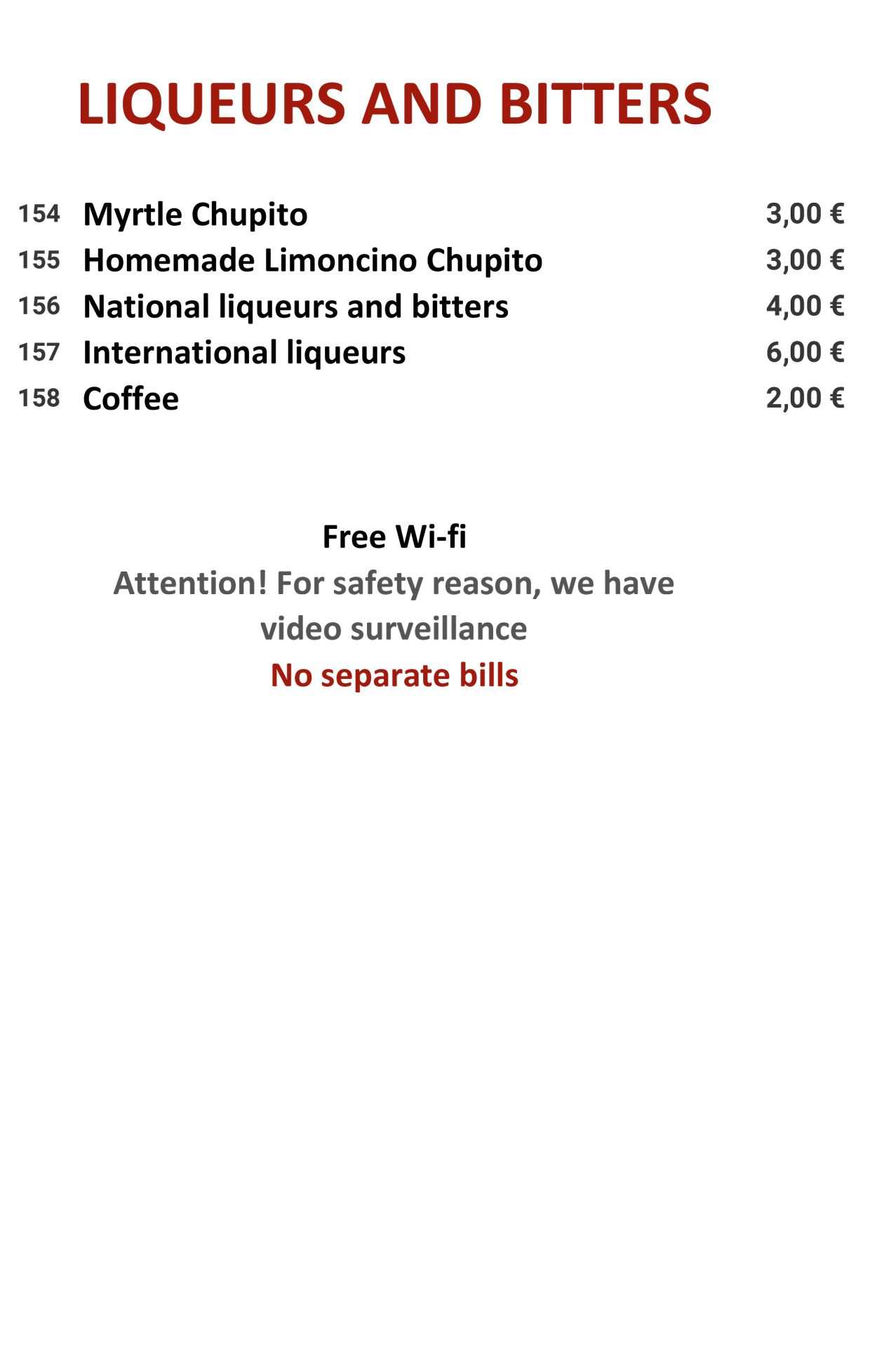 LIQUEURS AND BITTERS

154 Myrtle Chupito 3,00 €
155 Homemade Limoncino Chupito 3,00 €
156 National liqueurs and bitters 4,00 €
157 International liqueurs 6,00 €
158 Coffee 2,00 €

Free Wi-fi
Attention! For safety reason, we have video surveillance
No separate bills